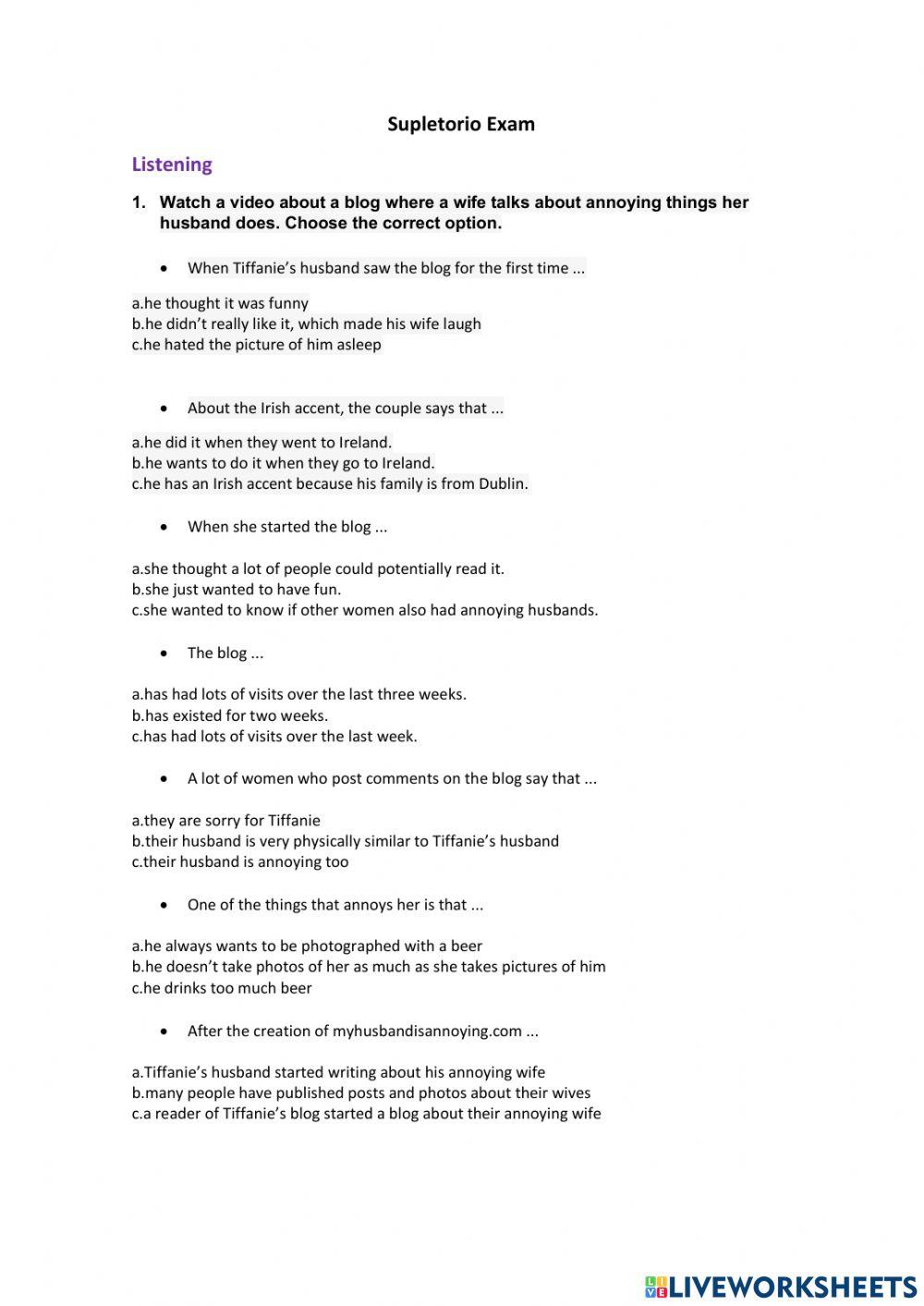 Supletorio Exam

Listening

1. Watch a video about a blog where a wife talks about annoying things her husband does. Choose the correct option.

• When Tiffanie's husband saw the blog for the first time ...

a.he thought it was funny
b.he didn't really like it, which made his wife laugh
c.he hated the picture of him asleep

• About the Irish accent, the couple says that ...

a.he did it when they went to Ireland.
b.he wants to do it when they go to Ireland.
c.he has an Irish accent because his family is from Dublin.

• When she started the blog ...

a.she thought a lot of people could potentially read it.
b.she just wanted to have fun.
c.she wanted to know if other women also had annoying husbands.

• The blog ...

a.has had lots of visits over the last three weeks.
b.has existed for two weeks.
c.has had lots of visits over the last week.

• A lot of women who post comments on the blog say that ...

a.they are sorry for Tiffanie
b.their husband is very physically similar to Tiffanie's husband
c.their husband is annoying too

• One of the things that annoys her is that ...

a.he always wants to be photographed with a beer
b.he doesn't take photos of her as much as she takes pictures of him
c.he drinks too much beer

• After the creation of myhusbandisannoying.com ...

a.Tiffanie's husband started writing about his annoying wife
b.many people have published posts and photos about their wives
c.a reader of Tiffanie's blog started a blog about their annoying wife

LIVEWORKSHEETS